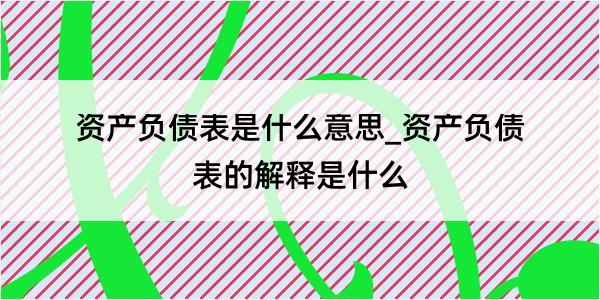 资产负债表是什么意思_资产负债表的解释是什么